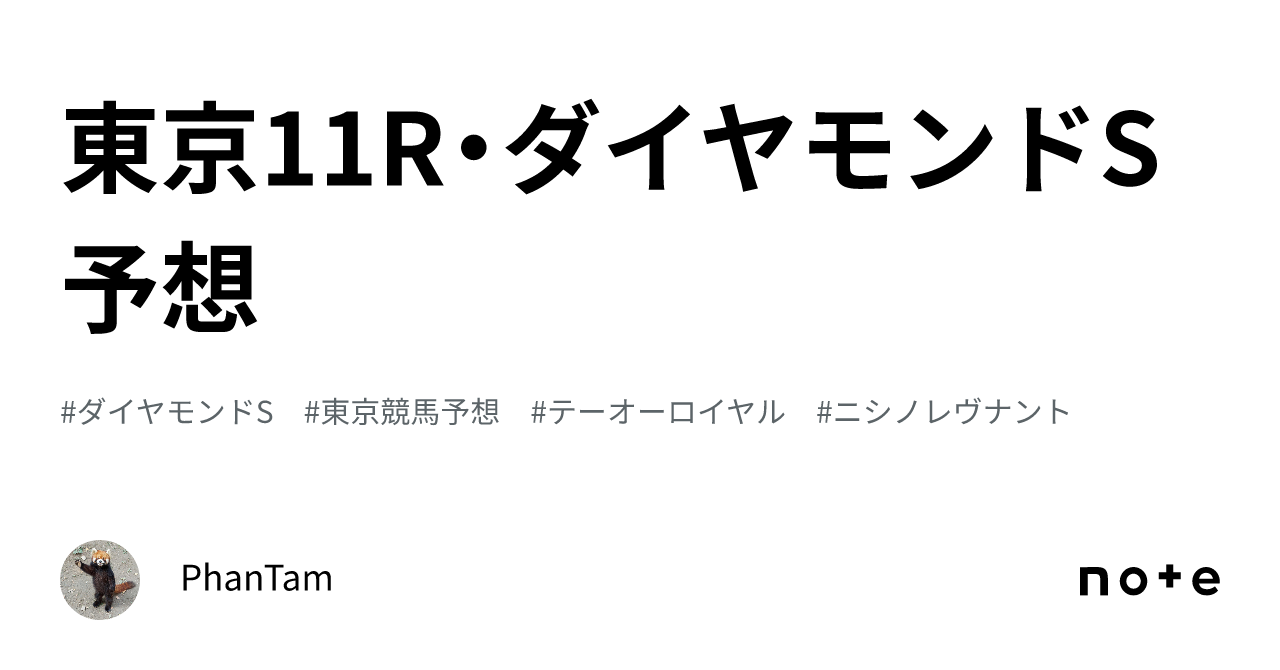 東京11R・ダイヤモンドS予想

#ダイヤモンドS #東京競馬予想 #テーオーロイヤル #ニシノレヴナント

PhanTam

note